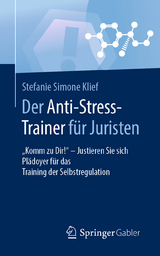 Stefanie Simone Klief

Der Anti-Stress-Trainer für Juristen

„Komm zu Dir!“ – Justieren Sie sich
Plädoyer für das
Training der Selbstregulation

Springer Gabler